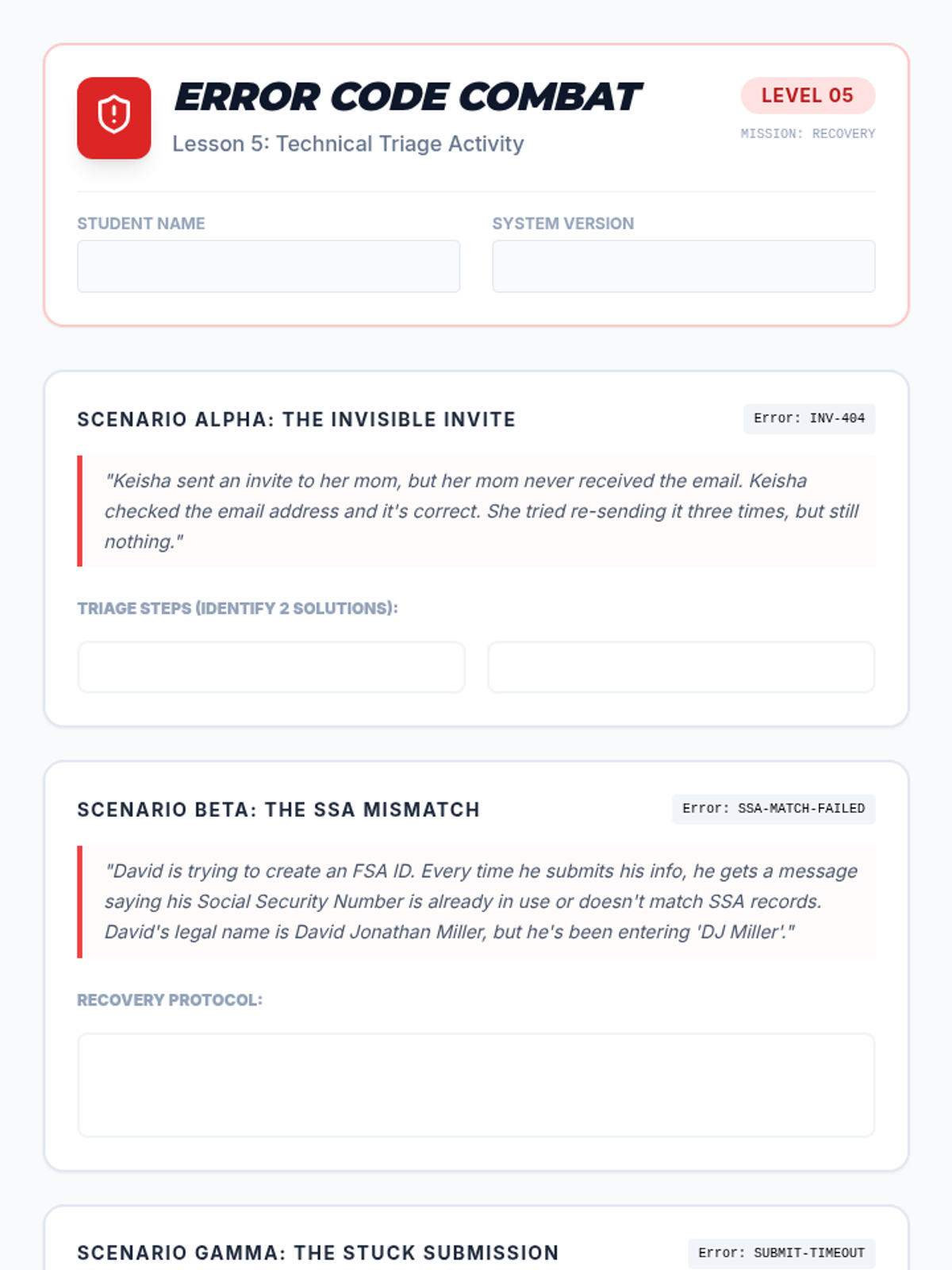 ERROR CODE COMBAT

Lesson 5: Technical Triage Activity

LEVEL 05

MISSION: RECOVERY

STUDENT NAME

SYSTEM VERSION

SCENARIO ALPHA: THE INVISIBLE INVITE

Error: INV-404

"Keisha sent an invite to her mom, but her mom never received the email. Keisha checked the email address and it's correct. She tried re-sending it three times, but still nothing."

TRIAGE STEPS (IDENTIFY 2 SOLUTIONS):

SCENARIO BETA: THE SSA MISMATCH

Error: SSA-MATCH-FAILED

"David is trying to create an FSA ID. Every time he submits his info, he gets a message saying his Social Security Number is already in use or doesn't match SSA records. David's legal name is David Jonathan Miller, but he's been entering 'DJ Miller'."

RECOVERY PROTOCOL:

SCENARIO GAMMA: THE STUCK SUBMISSION

Error: SUBMIT-TIMEOUT